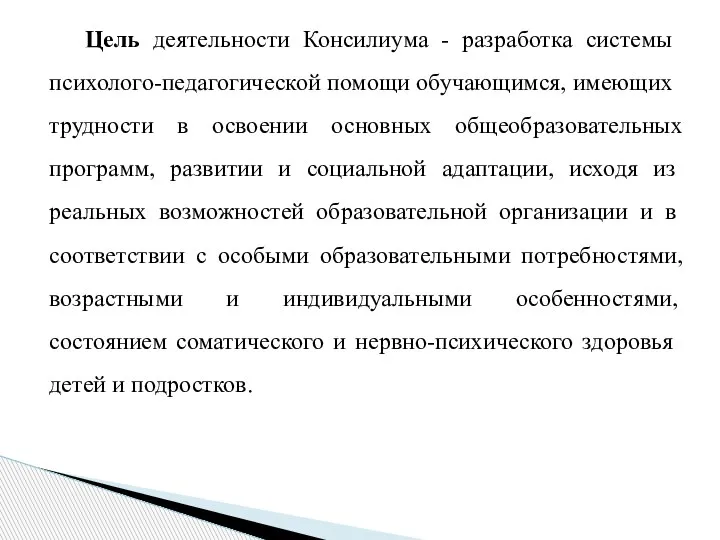 Цель деятельности Консилиума - разработка системы психолого-педагогической помощи обучающимся, имеющих трудности в освоении основных общеобразовательных программ, развитии и социальной адаптации, исходя из реальных возможностей образовательной организации и в соответствии с особыми образовательными потребностями, возрастными и индивидуальными особенностями, состоянием соматического и нервно-психического здоровья детей и подростков.